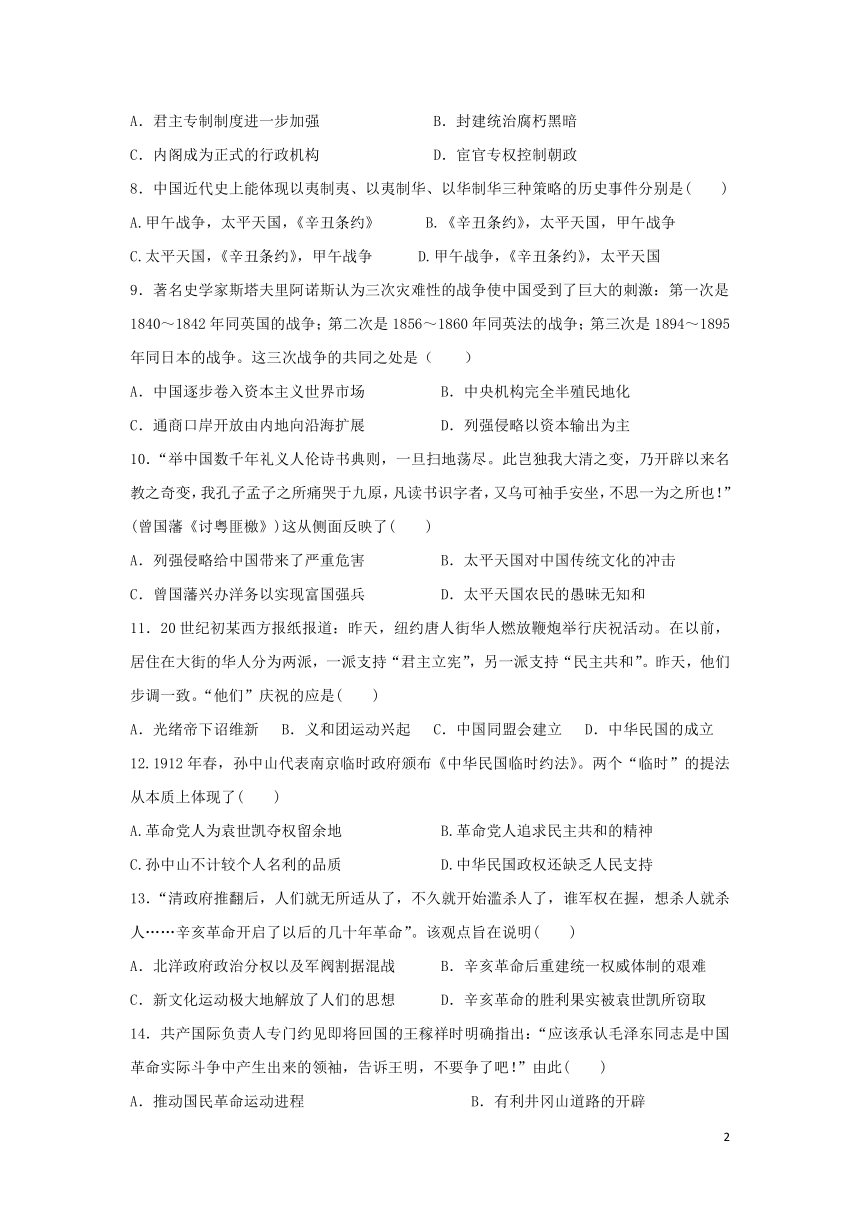 A．君主专制制度进一步加强　　　　　　B．封建统治腐朽黑暗

C．内阁成为正式的行政机构　　　　　　D．宦官专权控制朝政

8．中国近代史上能体现以夷制夷、以夷制华、以华制华三种策略的历史事件分别是(　　)

A.甲午战争，太平天国，《辛丑条约》　　B.《辛丑条约》，太平天国，甲午战争

C.太平天国，《辛丑条约》，甲午战争　　D.甲午战争，《辛丑条约》，太平天国

9．著名史学家斯塔夫里阿诺斯认为三次灾难性的战争使中国受到了巨大的刺激：第一次是1840～1842年同英国的战争；第二次是1856～1860年同英法的战争；第三次是1894～1895年同日本的战争。这三次战争的共同之处是（　　）

A．中国逐步卷入资本主义世界市场　　　B．中央机构完全半殖民地化

C．通商口岸开放由内地向沿海扩展　　　D．列强侵略以资本输出为主

10．“举中国数千年礼义人伦诗书典则，一旦扫地荡尽。此岂独我大清之变，乃开辟以来名教之奇变，我孔子孟子之所痛哭于九原，凡读书识字者，又乌可袖手安坐，不思一为之所也！”(曾国藩《讨粤匪檄》)这从侧面反映了(　　)

A．列强侵略给中国带来了严重危害　　　B．太平天国对中国传统文化的冲击

C．曾国藩兴办洋务以实现富国强兵　　　D．太平天国农民的愚昧无知和

11．20世纪初某西方报纸报道：昨天，纽约唐人街华人燃放鞭炮举行庆祝活动。在以前，居住在大街的华人分为两派，一派支持“君主立宪”，另一派支持“民主共和”。昨天，他们步调一致。“他们”庆祝的应是(　　)

A．光绪帝下诏维新　B．义和团运动兴起　C．中国同盟会建立　D．中华民国的成立

12.1912年春，孙中山代表南京临时政府颁布《中华民国临时约法》。两个“临时”的提法从本质上体现了(　　)

A.革命党人为袁世凯夺权留余地　　　　B.革命党人追求民主共和的精神

C.孙中山不计较个人名利的品质　　　　D.中华民国政权还缺乏人民支持

13．“清政府推翻后，人们就无所适从了，不久就开始滥杀人了，谁军权在握，想杀人就杀人……辛亥革命开启了以后的几十年革命”。该观点旨在说明(　　)

A．北洋政府政治分权以及军阀割据混战　　B．辛亥革命后重建统一权威体制的艰难

C．新文化运动极大地解放了人们的思想　　D．辛亥革命的胜利果实被袁世凯所窃取

14．共产国际负责人专门约见即将回国的王稼祥时明确指出：“应该承认毛泽东同志是中国革命实际斗争中产生出来的领袖，告诉王明，不要争了吧！”由此(　　)

A．推动国民革命运动进程　　　　　　B．有利井冈山道路的开辟

2